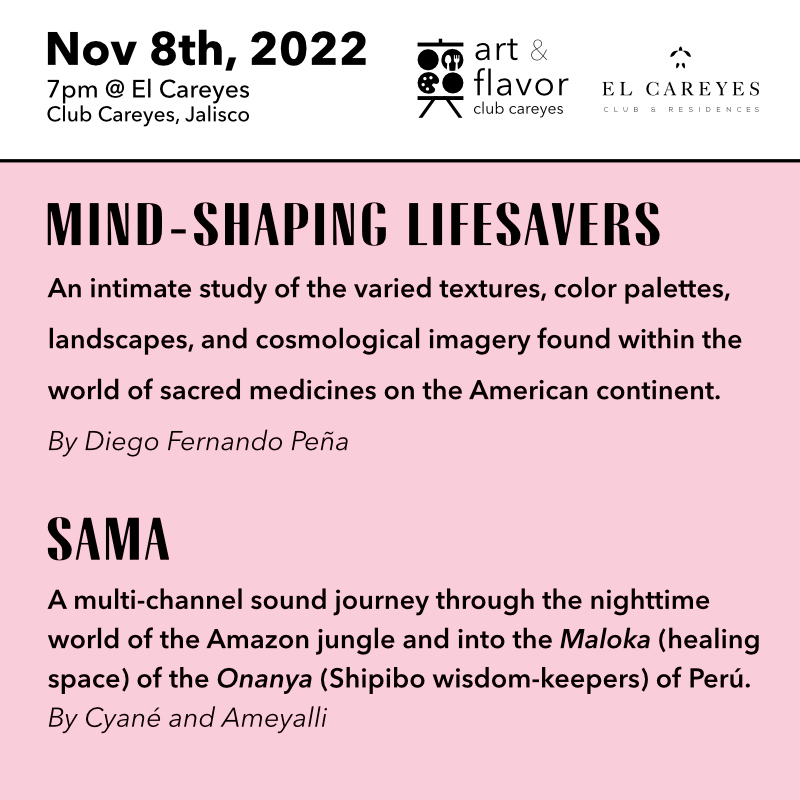 Nov 8th, 2022
7pm @ El Careyes
Club Careyes, Jalisco

art & flavor
club careyes

EL CAREYES
CLUB & RESIDENCES

MIND-SHAPING LIFESAVERS

An intimate study of the varied textures, color palettes, landscapes, and cosmological imagery found within the world of sacred medicines on the American continent.

By Diego Fernando Peña

SAMA

A multi-channel sound journey through the nighttime world of the Amazon jungle and into the Maloka (healing space) of the Onanya (Shipibo wisdom-keepers) of Perú.
By Cyané and Ameyalli